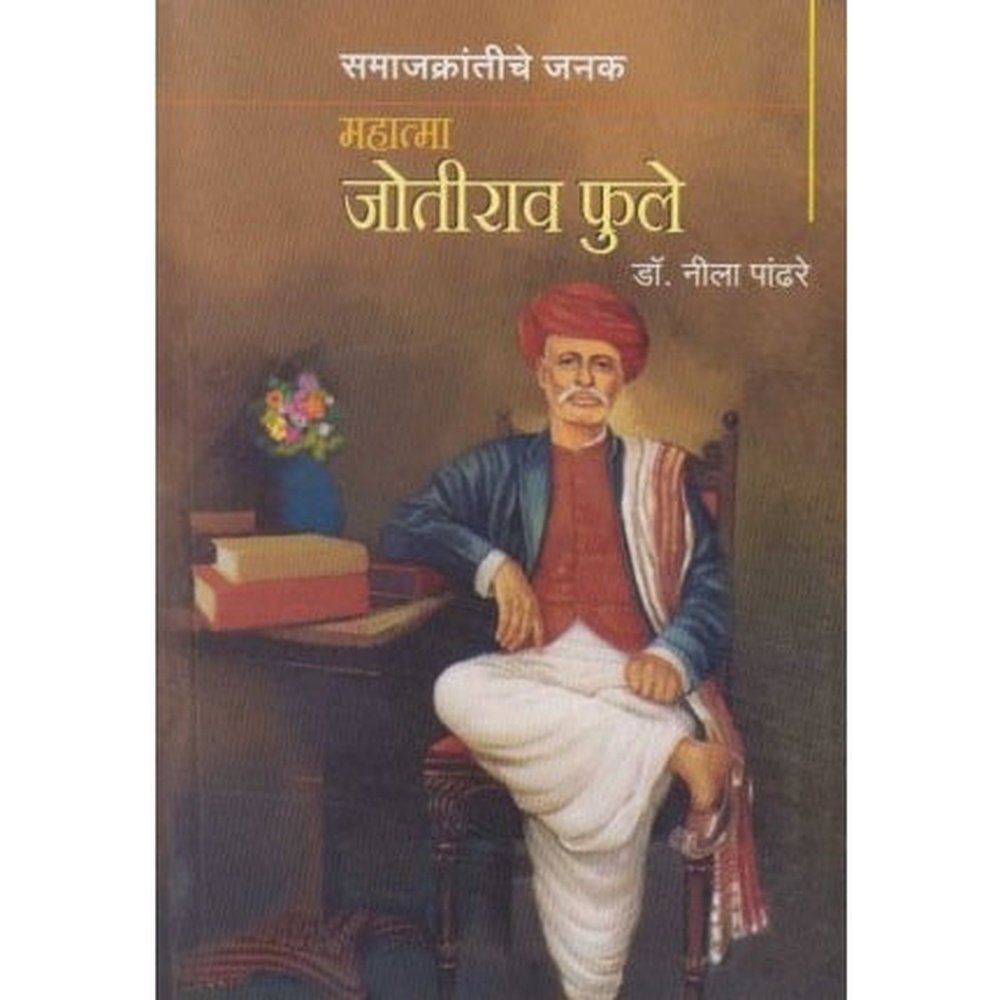 समाजक्रांतीचे जनक

महात्मा
जोतीराव फुले

डॉ. नीला पांढरे